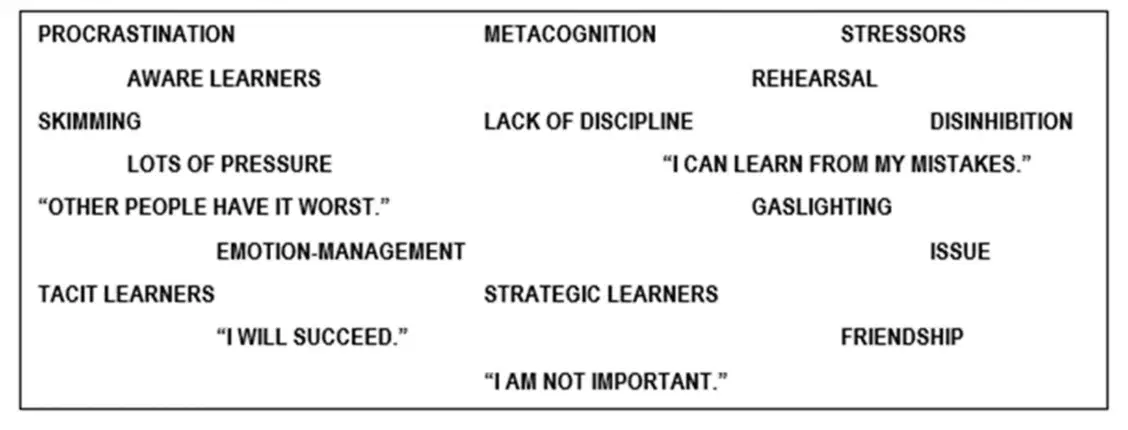 PROCRASTINATION METACOGNITION STRESSORS

AWARE LEARNERS REHEARSAL

SKIMMING LACK OF DISCIPLINE DISINHIBITION

LOTS OF PRESSURE "I CAN LEARN FROM MY MISTAKES."

"OTHER PEOPLE HAVE IT WORST." GASLIGHTING

EMOTION-MANAGEMENT ISSUE

TACIT LEARNERS STRATEGIC LEARNERS

"I WILL SUCCEED." FRIENDSHIP

"I AM NOT IMPORTANT."